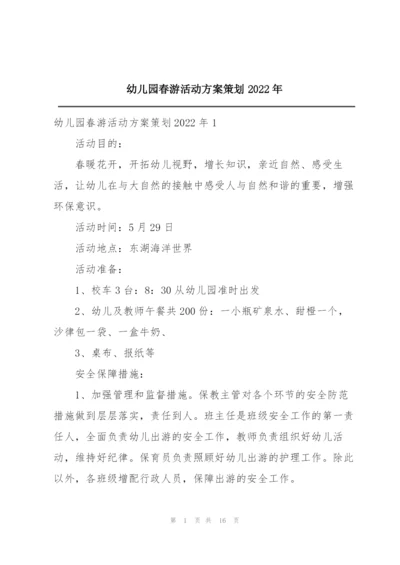 幼儿园春游活动方案策划 2022 年

幼儿园春游活动方案策划 2022 年 1

活动目的：

春暖花开，开拓幼儿视野，增长知识，亲近自然、感受生活，让幼儿在与大自然的接触中感受人与自然和谐的重要，增强环保意识。

活动时间：5 月 29 日

活动地点：东湖海洋世界

活动准备：

1、校车 3 台：8：30 从幼儿园准时出发

2、幼儿及教师午餐共 200 份：一小瓶矿泉水、甜橙一个，沙律包一袋、一盒牛奶、

3、桌布、报纸等

安全保障措施：

1、加强管理和监督措施。保教主管对各个环节的安全防范措施做到层层落实，责任到人。班主任是班级安全工作的第一责任人，全面负责幼儿出游的安全工作，教师负责组织好幼儿活动，维持好纪律。保育员负责照顾好幼儿出游的护理工作。除此以外，各班级增配行政人员，保障出游的安全工作。

第 1 页 共 16 页